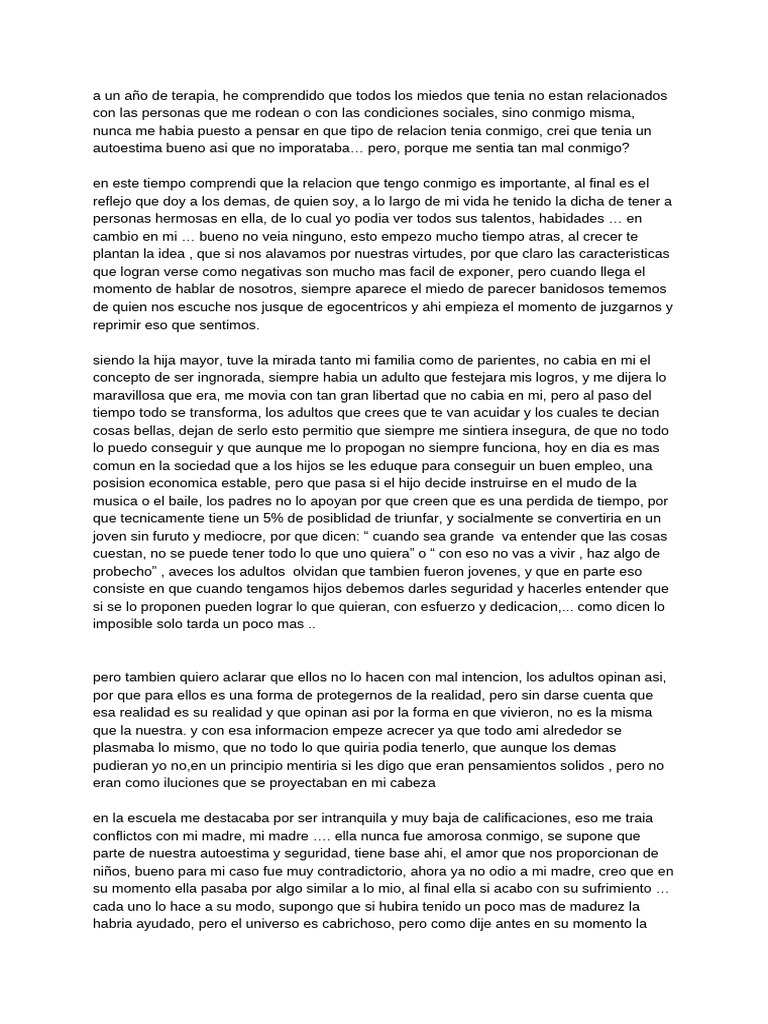 a un año de terapia, he comprendido que todos los miedos que tenia no estan relacionados con las personas que me rodean o con las condiciones sociales, sino conmigo misma, nunca me habia puesto a pensar en que tipo de relacion tenia conmigo, crei que tenia un autoestima bueno asi que no imporataba… pero, porque me sentia tan mal conmigo?

en este tiempo comprendi que la relacion que tengo conmigo es importante, al final es el reflejo que doy a los demas, de quien soy, a lo largo de mi vida he tenido la dicha de tener a personas hermosas en ella, de lo cual yo podia ver todos sus talentos, habidades … en cambio en mi … bueno no veia ninguno, esto empezo mucho tiempo atras, al crecer te plantan la idea , que si nos alavamos por nuestras virtudes, por que claro las caracteristicas que logran verse como negativas son mucho mas facil de exponer, pero cuando llega el momento de hablar de nosotros, siempre aparece el miedo de parecer banidosos tememos de quien nos escuche nos jusque de egocentricos y ahi empieza el momento de juzgarnos y reprimir eso que sentimos.

siendo la hija mayor, tuve la mirada tanto mi familia como de parientes, no cabia en mi el concepto de ser ingnorada, siempre habia un adulto que festejara mis logros, y me dijera lo maravillosa que era, me movia con tan gran libertad que no cabia en mi, pero al paso del tiempo todo se transforma, los adultos que crees que te van acuidar y los cuales te decian cosas bellas, dejan de serlo esto permitio que siempre me sintiera insegura, de que no todo lo puedo conseguir y que aunque me lo propogan no siempre funciona, hoy en dia es mas comun en la sociedad que a los hijos se les eduque para conseguir un buen empleo, una posision economica estable, pero que pasa si el hijo decide instruirse en el mudo de la musica o el baile, los padres no lo apoyan por que creen que es una perdida de tiempo, por que tecnicamente tiene un 5% de posiblidad de triunfar, y socialmente se convertiria en un joven sin furuto y mediocre, por que dicen: “ cuando sea grande va entender que las cosas cuestan, no se puede tener todo lo que uno quiera” o “ con eso no vas a vivir , haz algo de probecho” , aveces los adultos olvidan que tambien fueron jovenes, y que en parte eso consiste en que cuando tengamos hijos debemos darles seguridad y hacerles entender que si se lo proponen pueden lograr lo que quieran, con esfuerzo y dedicacion,... como dicen lo imposible solo tarda un poco mas ..

pero tambien quiero aclarar que ellos no lo hacen con mal intencion, los adultos opinan asi, por que para ellos es una forma de protegernos de la realidad, pero sin darse cuenta que esa realidad es su realidad y que opinan asi por la forma en que vivieron, no es la misma que la nuestra. y con esa informacion empeze acrecer ya que todo ami alrededor se plasmaba lo mismo, que no todo lo que quiria podia tenerlo, que aunque los demas pudieran yo no,en un principio mentiria si les digo que eran pensamientos solidos , pero no eran como iluciones que se proyectaban en mi cabeza

en la escuela me destacaba por ser intranquila y muy baja de calificaciones, eso me traia conflictos con mi madre, mi madre …. ella nunca fue amorosa conmigo, se supone que parte de nuestra autoestima y seguridad, tiene base ahi, el amor que nos proporcionan de niños, bueno para mi caso fue muy contradictorio, ahora ya no odio a mi madre, creo que en su momento ella pasaba por algo similar a lo mio, al final ella si acabo con su sufrimiento … cada uno lo hace a su modo, supongo que si hubira tenido un poco mas de madurez la habria ayudado, pero el universo es cabrichoso, pero como dije antes en su momento la